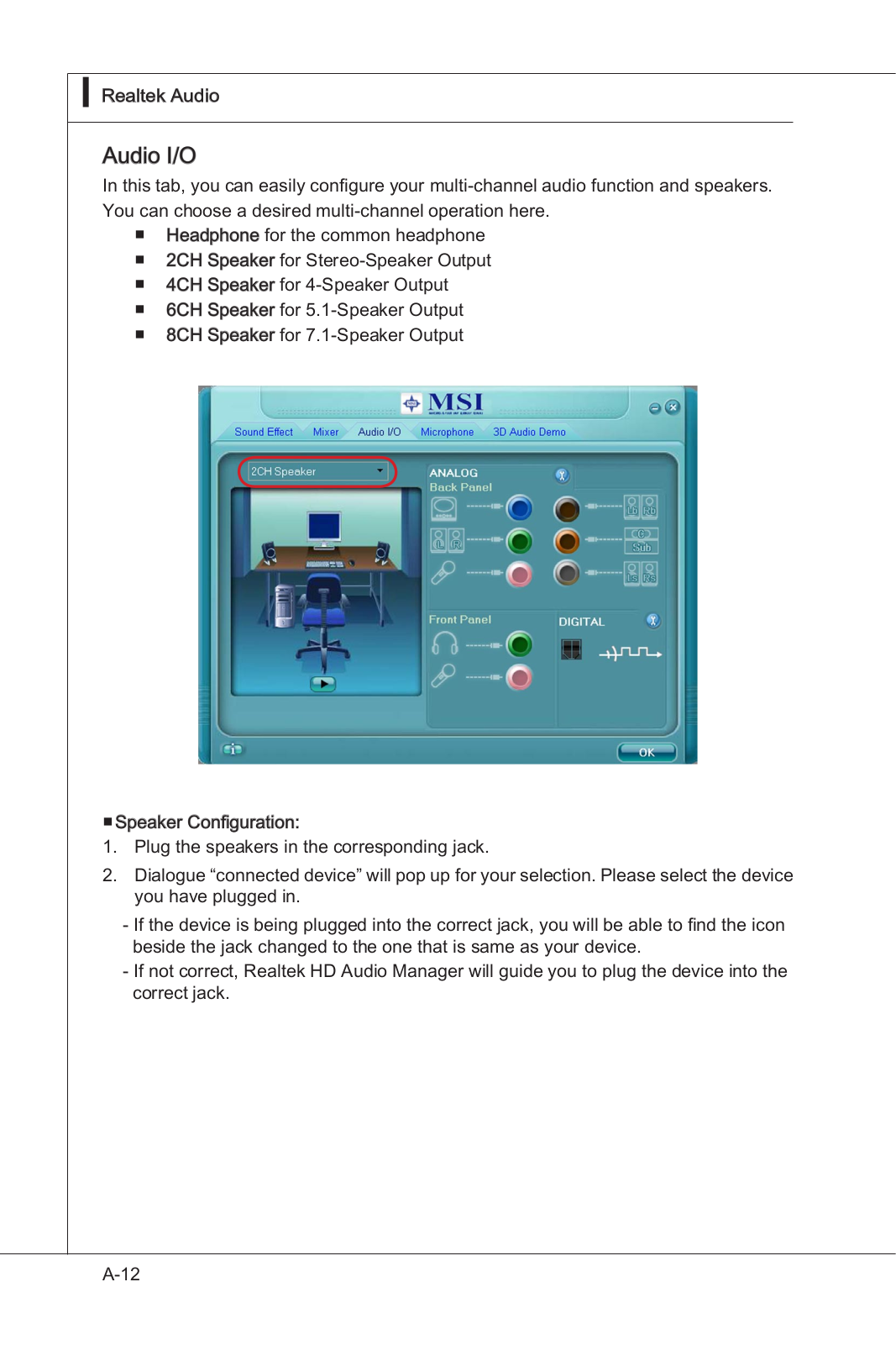 Realtek Audio

Audio I/O

In this tab, you can easily configure your multi-channel audio function and speakers. You can choose a desired multi-channel operation here.

■ Headphone for the common headphone
■ 2CH Speaker for Stereo-Speaker Output
■ 4CH Speaker for 4-Speaker Output
■ 6CH Speaker for 5.1-Speaker Output
■ 8CH Speaker for 7.1-Speaker Output

MSI

Sound Effect Mixer Audio I/O Microphone 3D Audio Demo

2CH Speaker

ANALOG
Back Panel

Lb Rb
L R
C Sub
Ls Rs

Front Panel

DIGITAL

OK

■ Speaker Configuration:

1. Plug the speakers in the corresponding jack.

2. Dialogue “connected device” will pop up for your selection. Please select the device you have plugged in.

- If the device is being plugged into the correct jack, you will be able to find the icon beside the jack changed to the one that is same as your device.

- If not correct, Realtek HD Audio Manager will guide you to plug the device into the correct jack.

A-12